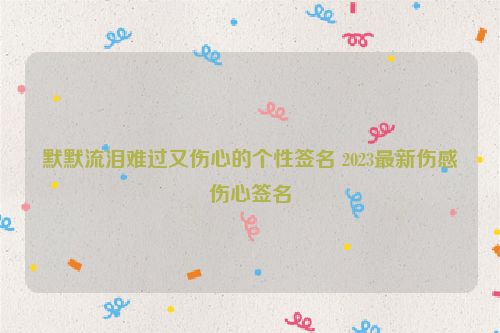 默默流泪难过又伤心的个性签名 2023最新伤感伤心签名